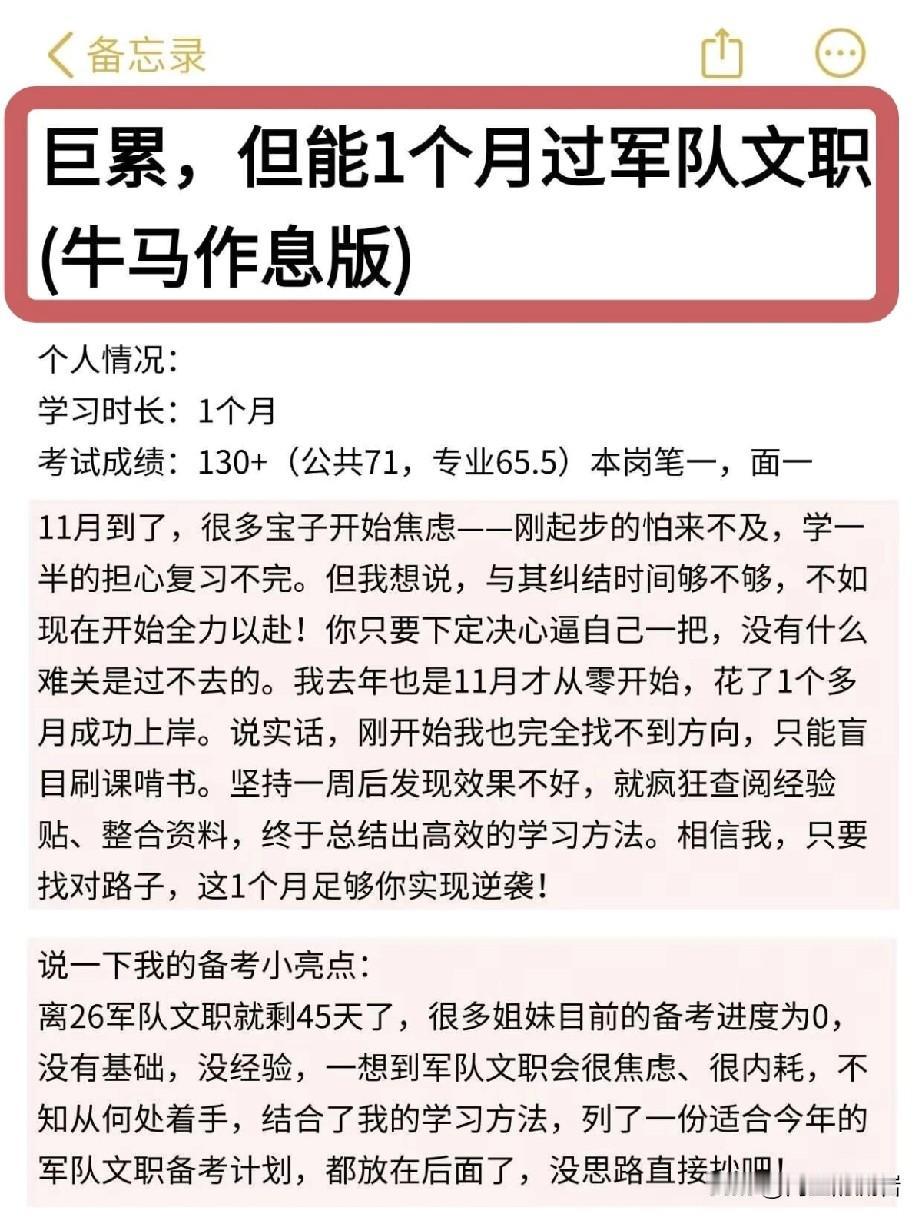 备忘录

巨累，但能1个月过军队文职(牛马作息版)

个人情况：
学习时长：1个月
考试成绩：130+（公共71，专业65.5）本岗笔一，面一

11月到了，很多宝子开始焦虑——刚起步的怕来不及，学一半的担心复习不完。但我想说，与其纠结时间够不够，不如现在开始全力以赴！你只要下定决心逼自己一把，没有什么难关是过不去的。我去年也是11月才从零开始，花了1个多月成功上岸。说实话，刚开始我也完全找不到方向，只能盲目刷课啃书。坚持一周后发现效果不好，就疯狂查阅经验贴、整合资料，终于总结出高效的学习方法。相信我，只要找对路子，这1个月足够你实现逆袭！

说一下我的备考小亮点：
离26军队文职就剩45天了，很多姐妹目前的备考进度为0，没有基础，没经验，一想到军队文职会很焦虑、很内耗，不知从何处着手，结合了我的学习方法，列了一份适合今年的军队文职备考计划，都放在后面了，没思路直接抄吧！